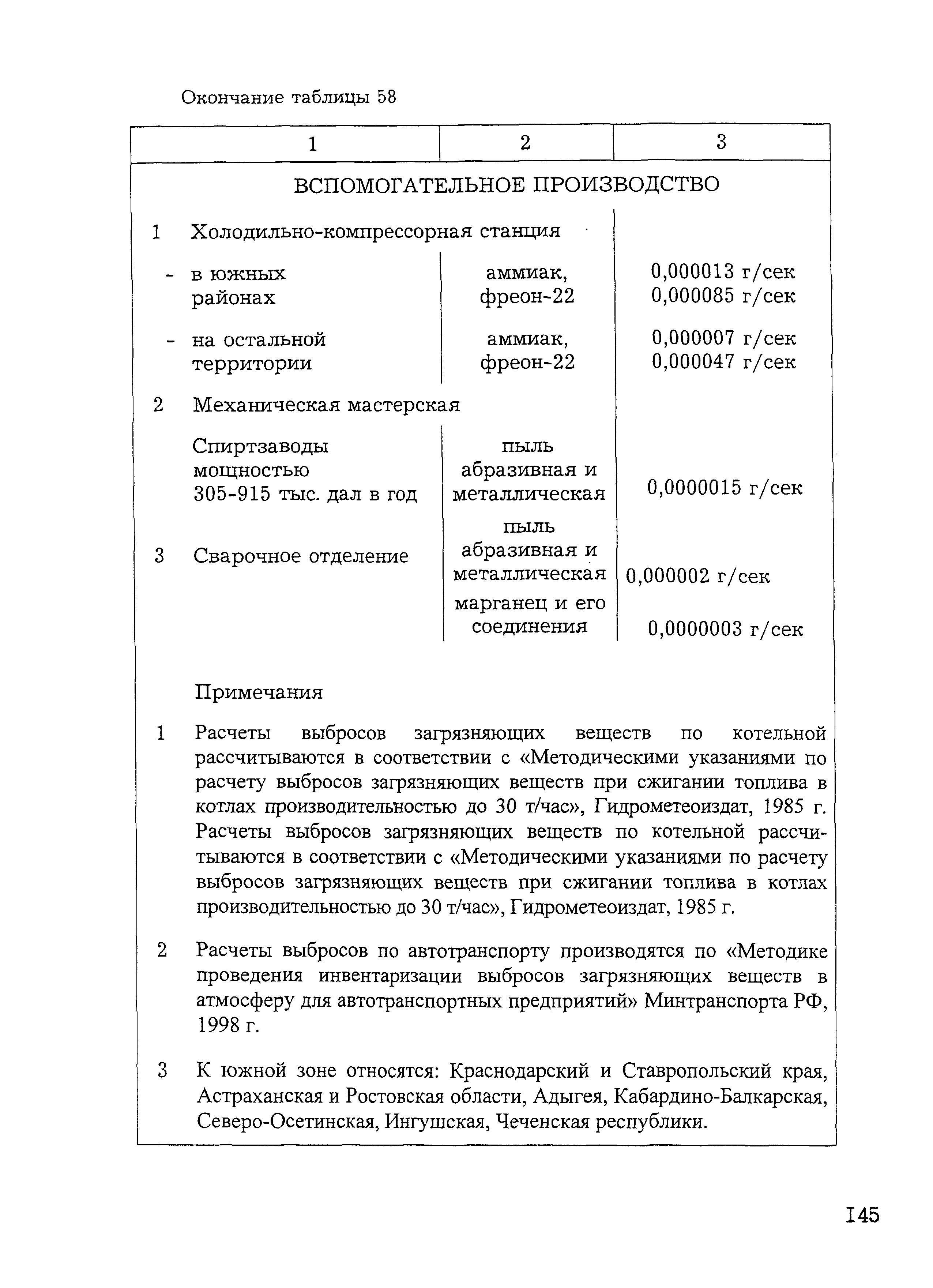 Окончание таблицы 58

| 1 | 2 | 3 |
|---|---|---|
| ВСПОМОГАТЕЛЬНОЕ ПРОИЗВОДСТВО | | |
| 1 Холодильно-компрессорная станция | | |
| - в южных районах | аммиак, фреон-22 | 0,000013 г/сек 0,000085 г/сек |
| - на остальной территории | аммиак, фреон-22 | 0,000007 г/сек 0,000047 г/сек |
| 2 Механическая мастерская | | |
| Спиртзаводы мощностью 305-915 тыс. дал в год | пыль абразивная и металлическая | 0,0000015 г/сек |
| 3 Сварочное отделение | пыль абразивная и металлическая | 0,000002 г/сек |
| | марганец и его соединения | 0,0000003 г/сек |

Примечания

1 Расчеты выбросов загрязняющих веществ по котельной рассчитываются в соответствии с «Методическими указаниями по расчету выбросов загрязняющих веществ при сжигании топлива в котлах производительностью до 30 т/час», Гидрометеоиздат, 1985 г. Расчеты выбросов загрязняющих веществ по котельной рассчитываются в соответствии с «Методическими указаниями по расчету выбросов загрязняющих веществ при сжигании топлива в котлах производительностью до 30 т/час», Гидрометеоиздат, 1985 г.

2 Расчеты выбросов по автотранспорту производятся по «Методике проведения инвентаризации выбросов загрязняющих веществ в атмосферу для автотранспортных предприятий» Минтранспорта РФ, 1998 г.

3 К южной зоне относятся: Краснодарский и Ставропольский края, Астраханская и Ростовская области, Адыгея, Кабардино-Балкарская, Северо-Осетинская, Ингушская, Чеченская республики.

145